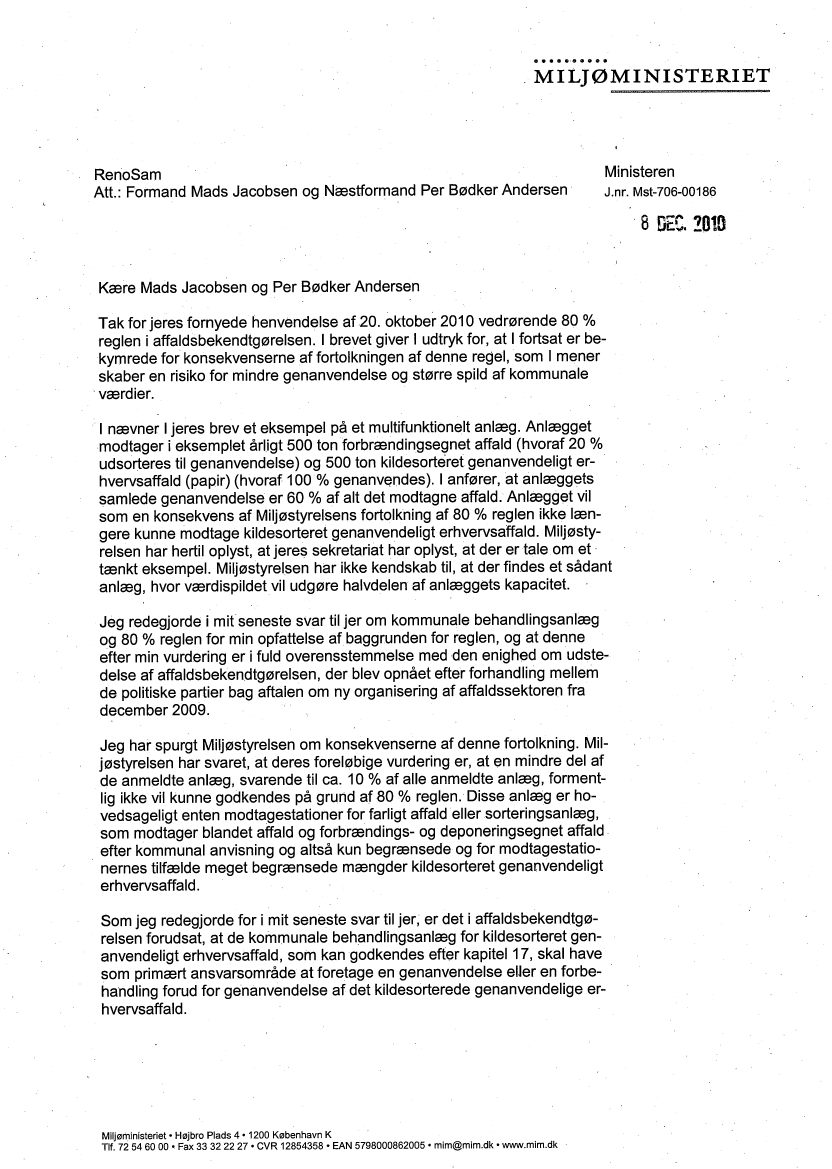 MILJØMINISTERIET

RenoSam
Att.: Formand Mads Jacobsen og Næstformand Per Bødker Andersen

Ministeren
J.nr. Mst-706-00186

8 DEC. 2010

Kære Mads Jacobsen og Per Bødker Andersen

Tak for jeres fornyede henvendelse af 20. oktober 2010 vedrørende 80 % reglen i affaldsbekendtgørelsen. I brevet giver I udtryk for, at I fortsat er bekymrede for konsekvenserne af fortolkningen af denne regel, som I mener skaber en risiko for mindre genanvendelse og større spild af kommunale værdier.

I nævner I jeres brev et eksempel på et multifunktionelt anlæg. Anlægget modtager i eksemplet årligt 500 ton forbrændingsegnet affald (hvoraf 20 % udsorteres til genanvendelse) og 500 ton kildesorteret genanvendeligt erhvervsaffald (papir) (hvoraf 100 % genanvendes). I anfører, at anlæggets samlede genanvendelse er 60 % af alt det modtagne affald. Anlægget vil som en konsekvens af Miljøstyrelsens fortolkning af 80 % reglen ikke længere kunne modtage kildesorteret genanvendeligt erhvervsaffald. Miljøstyrelsen har hertil oplyst, at jeres sekretariat har oplyst, at der er tale om et tænkt eksempel. Miljøstyrelsen har ikke kendskab til, at der findes et sådant anlæg, hvor værdispildet vil udgøre halvdelen af anlæggets kapacitet.

Jeg redegjorde i mit seneste svar til jer om kommunale behandlingsanlæg og 80 % reglen for min opfattelse af baggrunden for reglen, og at denne efter min vurdering er i fuld overensstemmelse med den enighed om udstedelse af affaldsbekendtgørelsen, der blev opnået efter forhandling mellem de politiske partier bag aftalen om ny organisering af affaldssektoren fra december 2009.

Jeg har spurgt Miljøstyrelsen om konsekvenserne af denne fortolkning. Miljøstyrelsen har svaret, at deres foreløbige vurdering er, at en mindre del af de anmeldte anlæg, svarende til ca. 10 % af alle anmeldte anlæg, formentlig ikke vil kunne godkendes på grund af 80 % reglen. Disse anlæg er hovedsageligt enten modtagestationer for farligt affald eller sorteringsanlæg, som modtager blandet affald og forbrændings- og deponeringsegnet affald efter kommunal anvisning og altså kun begrænsede og for modtagestationernes tilfælde meget begrænsede mængder kildesorteret genanvendeligt erhvervsaffald.

Som jeg redegjorde for i mit seneste svar til jer, er det i affaldsbekendtgørelsen forudsat, at de kommunale behandlingsanlæg for kildesorteret genanvendeligt erhvervsaffald, som kan godkendes efter kapitel 17, skal have som primært ansvarsområde at foretage en genanvendelse eller en forbehandling forud for genanvendelse af det kildesorterede genanvendelige erhvervsaffald.

Miljøministeriet • Højbro Plads 4 • 1200 København K
Tlf. 72 54 60 00 • Fax 33 32 22 27 • CVR 12854358 • EAN 5798000862005 • mim@mim.dk • www.mim.dk